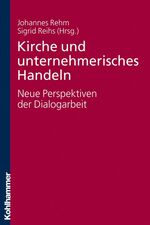 Johannes Rehm
Sigrid Reihs (Hrsg.)

Kirche und unternehmerisches Handeln

Neue Perspektiven der Dialogarbeit

Kohlhammer